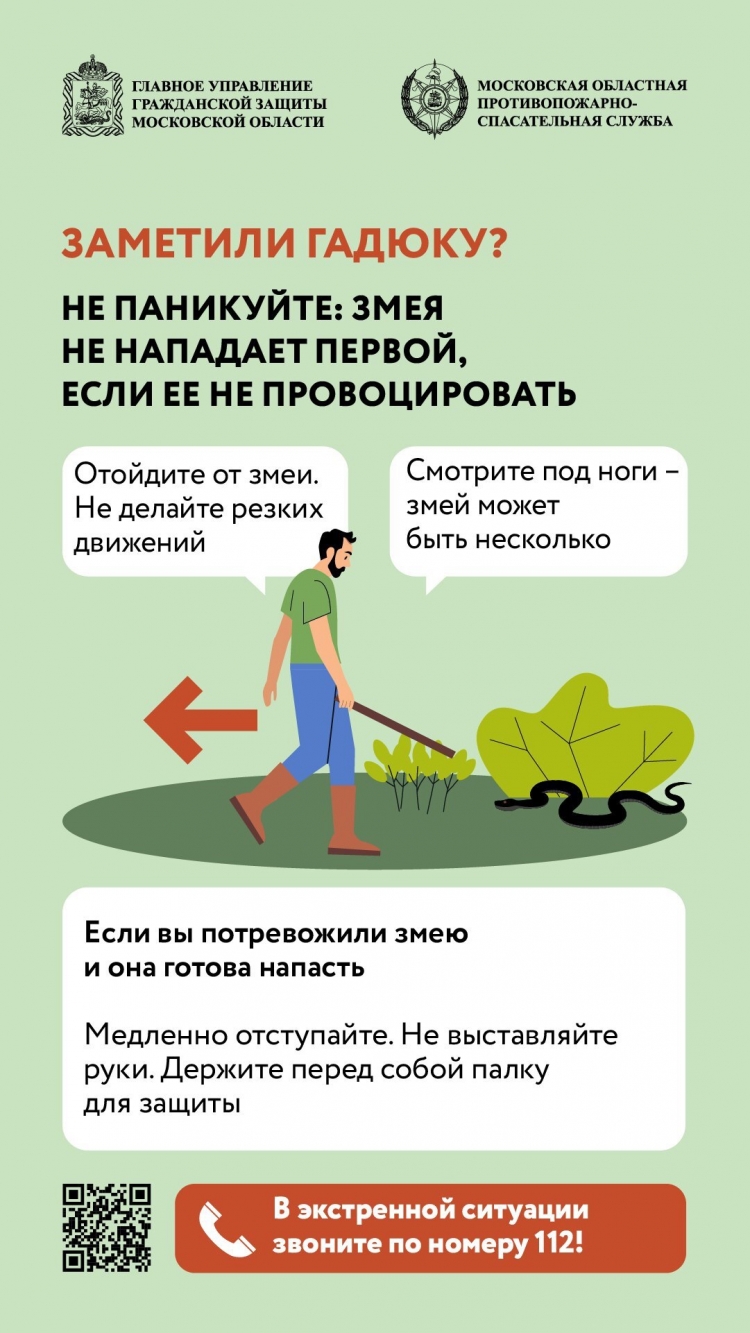 ГЛАВНОЕ УПРАВЛЕНИЕ
ГРАЖДАНСКОЙ ЗАЩИТЫ
МОСКОВСКОЙ ОБЛАСТИ

МОСКОВСКАЯ ОБЛАСТНАЯ
ПРОТИВОПОЖАРНО-
СПАСАТЕЛЬНАЯ СЛУЖБА

ЗАМЕТИЛИ ГАДЮКУ?

НЕ ПАНИКУЙТЕ: ЗМЕЯ НЕ НАПАДАЕТ ПЕРВОЙ, ЕСЛИ ЕЕ НЕ ПРОВОЦИРОВАТЬ

Отойдите от змеи. Не делайте резких движений

Смотрите под ноги – змей может быть несколько

Если вы потревожили змею и она готова напасть

Медленно отступайте. Не выставляйте руки. Держите перед собой палку для защиты

В экстренной ситуации звоните по номеру 112!